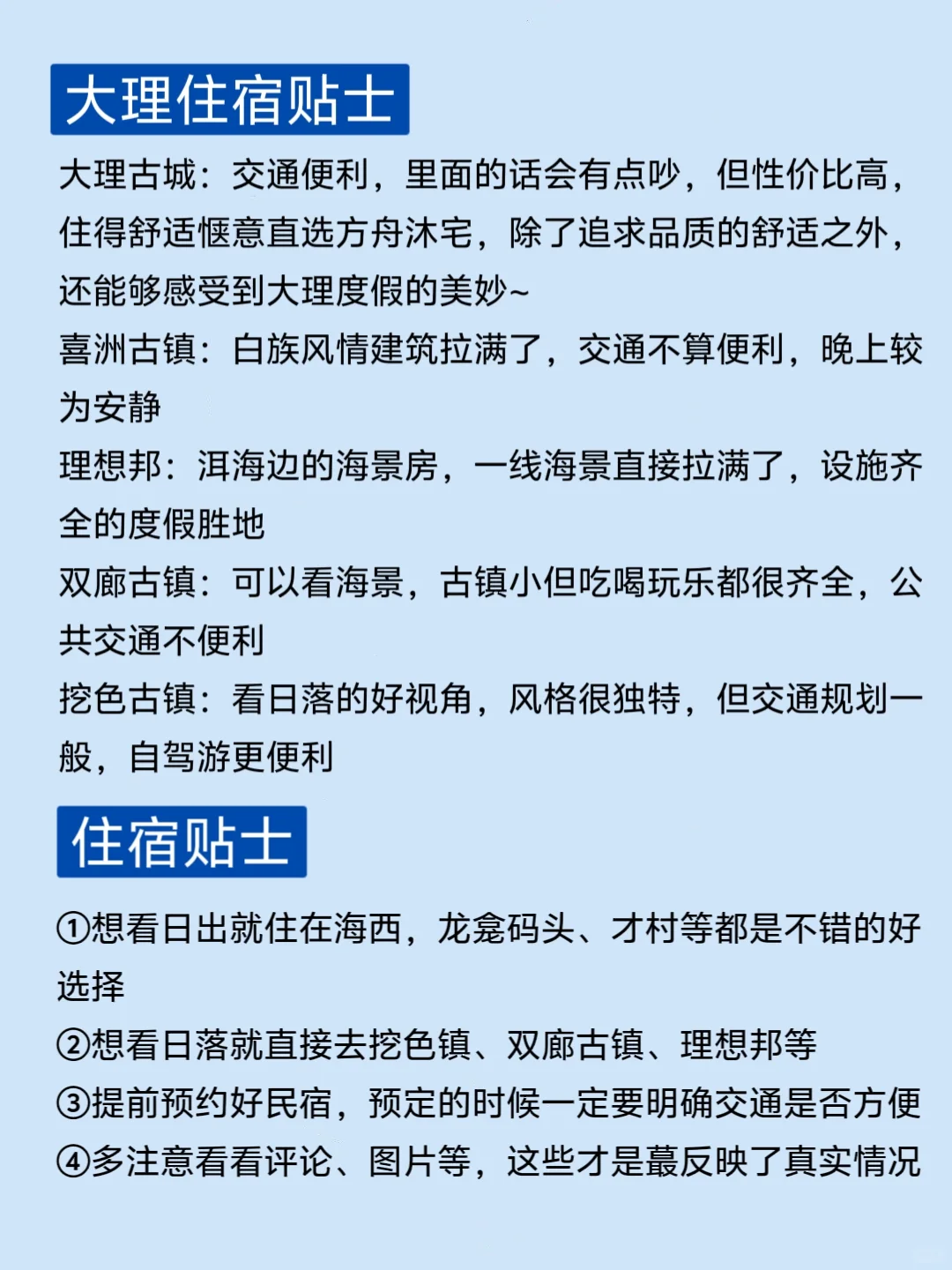 大理住宿贴士

大理古城：交通便利，里面的话会有点吵，但性价比高，住得舒适惬意直选方舟沐宅，除了追求品质的舒适之外，还能够感受到大理度假的美妙~
喜洲古镇：白族风情建筑拉满了，交通不算便利，晚上较为安静
理想邦：洱海边的海景房，一线海景直接拉满了，设施齐全的度假胜地
双廊古镇：可以看海景，古镇小但吃喝玩乐都很齐全，公共交通不便利
挖色古镇：看日落的好视角，风格很独特，但交通规划一般，自驾游更便利

住宿贴士

①想看日出就住在海西，龙龛码头、才村等都是不错的好选择
②想看日落就直接去挖色镇、双廊古镇、理想邦等
③提前预约好民宿，预定的时候一定要明确交通是否方便
④多注意看看评论、图片等，这些才是蕞反映了真实情况